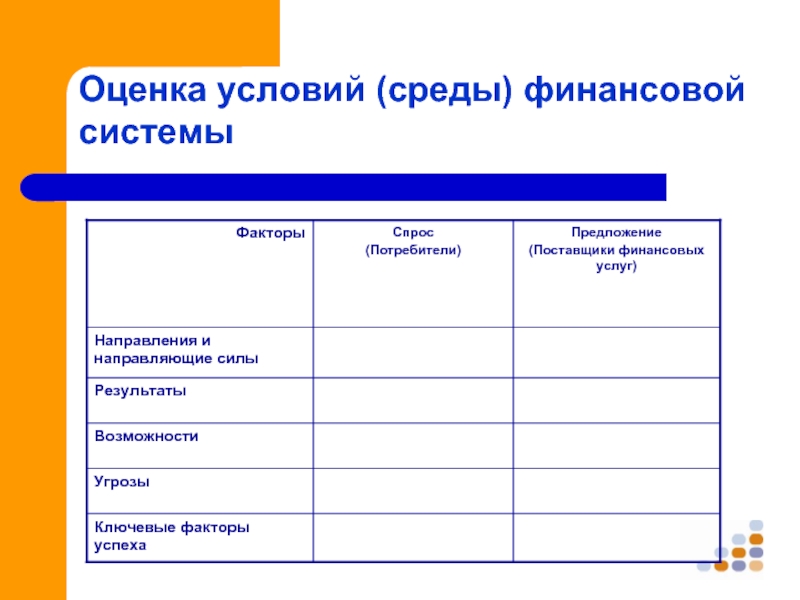 Оценка условий (среды) финансовой системы

| Факторы | Спрос (Потребители) | Предложение (Поставщики финансовых услуг) |
|---|---|---|
| Направления и направляющие силы | | |
| Результаты | | |
| Возможности | | |
| Угрозы | | |
| Ключевые факторы успеха | | |